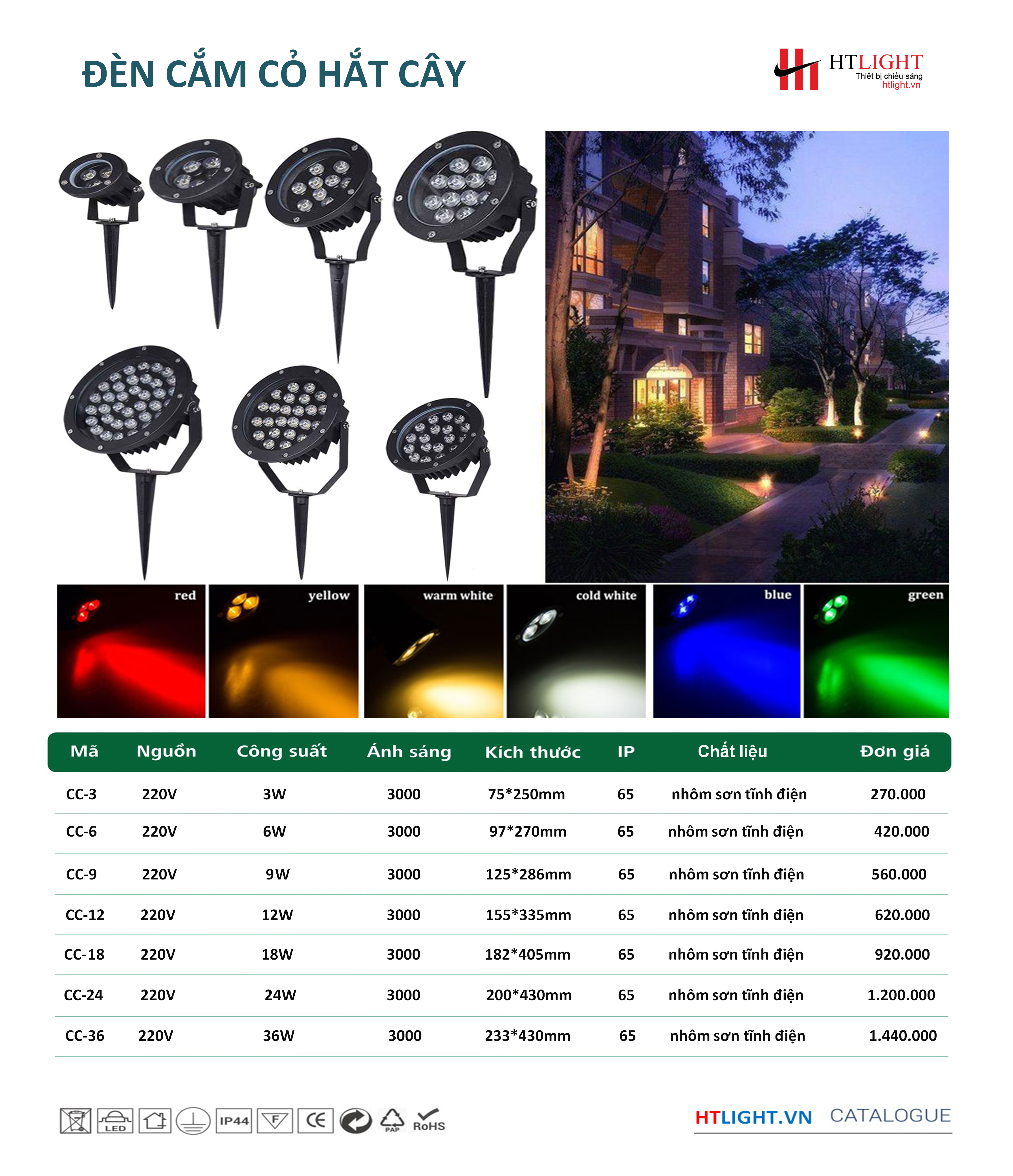 ĐÈN CẮM CỎ HẮT CÂY

HTLIGHT
Thiết bị chiếu sáng
htlight.vn

red
yellow
warm white
cold white
blue
green

| Mã | Nguồn | Công suất | Ánh sáng | Kích thước | IP | Chất liệu | Đơn giá |
|---|---|---|---|---|---|---|---|
| CC-3 | 220V | 3W | 3000 | 75*250mm | 65 | nhôm sơn tĩnh điện | 270.000 |
| CC-6 | 220V | 6W | 3000 | 97*270mm | 65 | nhôm sơn tĩnh điện | 420.000 |
| CC-9 | 220V | 9W | 3000 | 125*286mm | 65 | nhôm sơn tĩnh điện | 560.000 |
| CC-12 | 220V | 12W | 3000 | 155*335mm | 65 | nhôm sơn tĩnh điện | 620.000 |
| CC-18 | 220V | 18W | 3000 | 182*405mm | 65 | nhôm sơn tĩnh điện | 920.000 |
| CC-24 | 220V | 24W | 3000 | 200*430mm | 65 | nhôm sơn tĩnh điện | 1.200.000 |
| CC-36 | 220V | 36W | 3000 | 233*430mm | 65 | nhôm sơn tĩnh điện | 1.440.000 |

LED IP44 F CE PAP RoHS

HTLIGHT.VN CATALOGUE